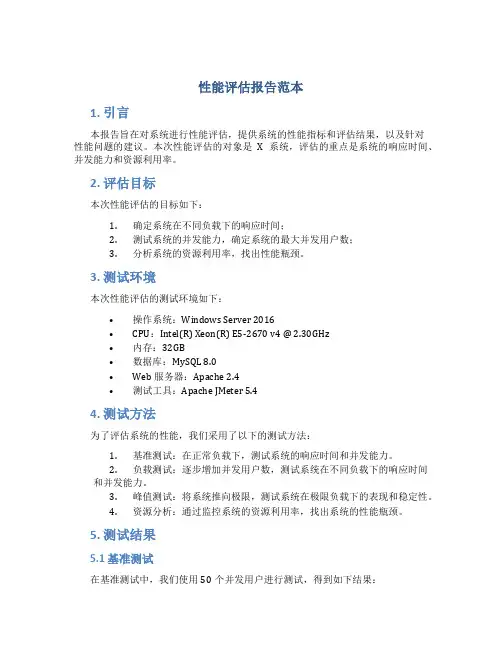 性能评估报告范本

1. 引言

本报告旨在对系统进行性能评估，提供系统的性能指标和评估结果，以及针对性能问题的建议。本次性能评估的对象是 X 系统，评估的重点是系统的响应时间、并发能力和资源利用率。

2. 评估目标

本次性能评估的目标如下：

1. 确定系统在不同负载下的响应时间；
2. 测试系统的并发能力，确定系统的最大并发用户数；
3. 分析系统的资源利用率，找出性能瓶颈。

3. 测试环境

本次性能评估的测试环境如下：

• 操作系统：Windows Server 2016
• CPU：Intel(R) Xeon(R) E5-2670 v4 @ 2.30GHz
• 内存：32GB
• 数据库：MySQL 8.0
• Web 服务器：Apache 2.4
• 测试工具：Apache JMeter 5.4

4. 测试方法

为了评估系统的性能，我们采用了以下的测试方法：

1. 基准测试：在正常负载下，测试系统的响应时间和并发能力。
2. 负载测试：逐步增加并发用户数，测试系统在不同负载下的响应时间和并发能力。
3. 峰值测试：将系统推向极限，测试系统在极限负载下的表现和稳定性。
4. 资源分析：通过监控系统的资源利用率，找出系统的性能瓶颈。

5. 测试结果

5.1 基准测试

在基准测试中，我们使用 50 个并发用户进行测试，得到如下结果：